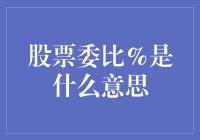 股票委比%是什么意思